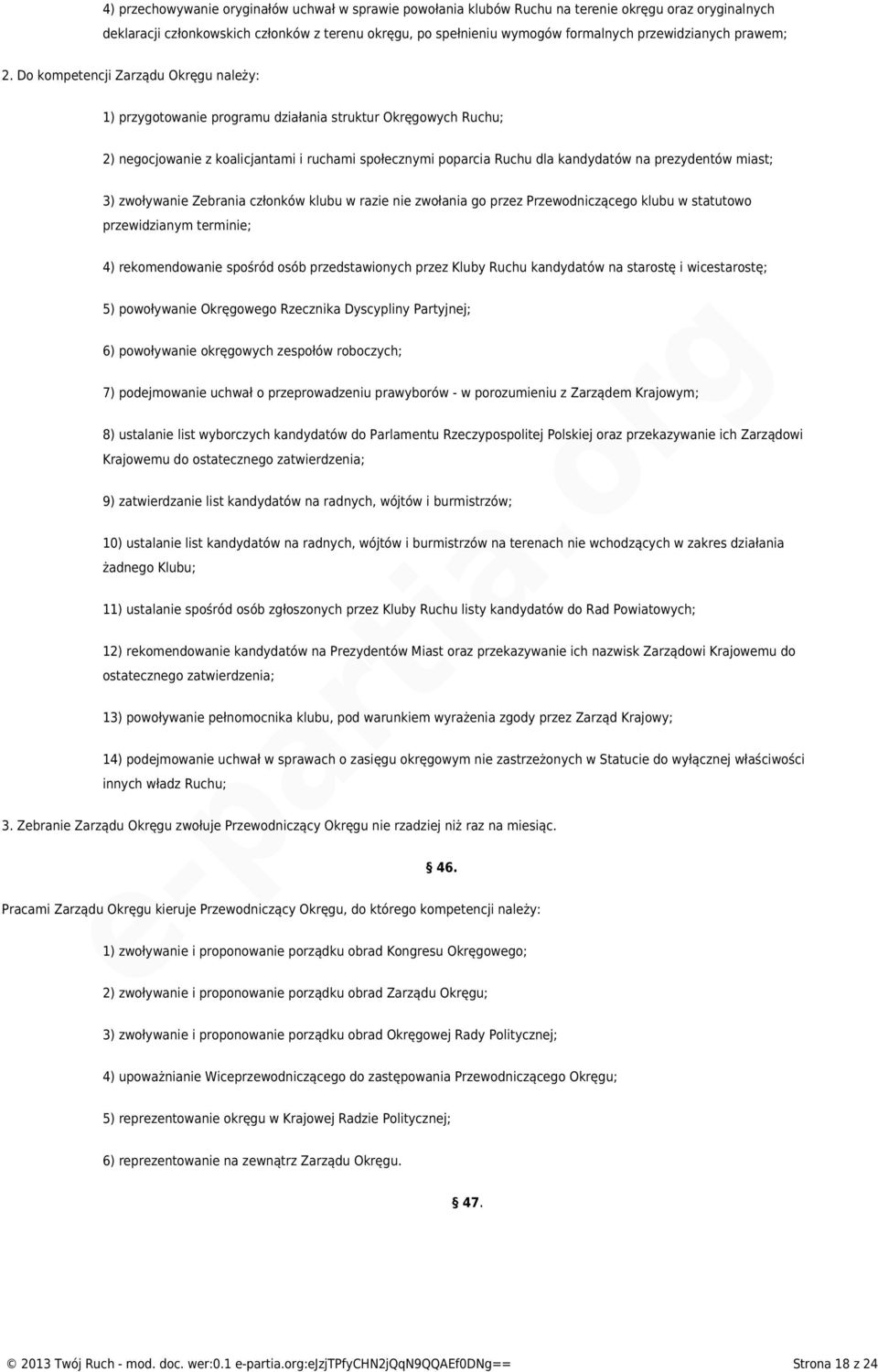 4) przechowywanie oryginałów uchwał w sprawie powołania klubów Ruchu na terenie okręgu oraz oryginalnych deklaracji członkowskich członków z terenu okręgu, po spełnieniu wymogów formalnych przewidzianych prawem;

2. Do kompetencji Zarządu Okręgu należy:

1) przygotowanie programu działania struktur Okręgowych Ruchu;

2) negocjowanie z koalicjantami i ruchami społecznymi poparcia Ruchu dla kandydatów na prezydentów miast;

3) zwoływanie Zebrania członków klubu w razie nie zwołania go przez Przewodniczącego klubu w statutowo przewidzianym terminie;

4) rekomendowanie spośród osób przedstawionych przez Kluby Ruchu kandydatów na starostę i wicestarostę;

5) powoływanie Okręgowego Rzecznika Dyscypliny Partyjnej;

6) powoływanie okręgowych zespołów roboczych;

7) podejmowanie uchwał o przeprowadzeniu prawyborów - w porozumieniu z Zarządem Krajowym;

8) ustalanie list wyborczych kandydatów do Parlamentu Rzeczypospolitej Polskiej oraz przekazywanie ich Zarządowi Krajowemu do ostatecznego zatwierdzenia;

9) zatwierdzanie list kandydatów na radnych, wójtów i burmistrzów;

10) ustalanie list kandydatów na radnych, wójtów i burmistrzów na terenach nie wchodzących w zakres działania żadnego Klubu;

11) ustalanie spośród osób zgłoszonych przez Kluby Ruchu listy kandydatów do Rad Powiatowych;

12) rekomendowanie kandydatów na Prezydentów Miast oraz przekazywanie ich nazwisk Zarządowi Krajowemu do ostatecznego zatwierdzenia;

13) powoływanie pełnomocnika klubu, pod warunkiem wyrażenia zgody przez Zarząd Krajowy;

14) podejmowanie uchwał w sprawach o zasięgu okręgowym nie zastrzeżonych w Statucie do wyłącznej właściwości innych władz Ruchu;

3. Zebranie Zarządu Okręgu zwołuje Przewodniczący Okręgu nie rzadziej niż raz na miesiąc.

§ 46.

Pracami Zarządu Okręgu kieruje Przewodniczący Okręgu, do którego kompetencji należy:

1) zwoływanie i proponowanie porządku obrad Kongresu Okręgowego;

2) zwoływanie i proponowanie porządku obrad Zarządu Okręgu;

3) zwoływanie i proponowanie porządku obrad Okręgowej Rady Politycznej;

4) upoważnianie Wiceprzewodniczącego do zastępowania Przewodniczącego Okręgu;

5) reprezentowanie okręgu w Krajowej Radzie Politycznej;

6) reprezentowanie na zewnątrz Zarządu Okręgu.

§ 47.

e-partia.org

© 2013 Twój Ruch - mod. doc. wer:0.1 e-partia.org:eJzjTPfyCHN2jQqN9QQAEf0DNg== Strona 18 z 24